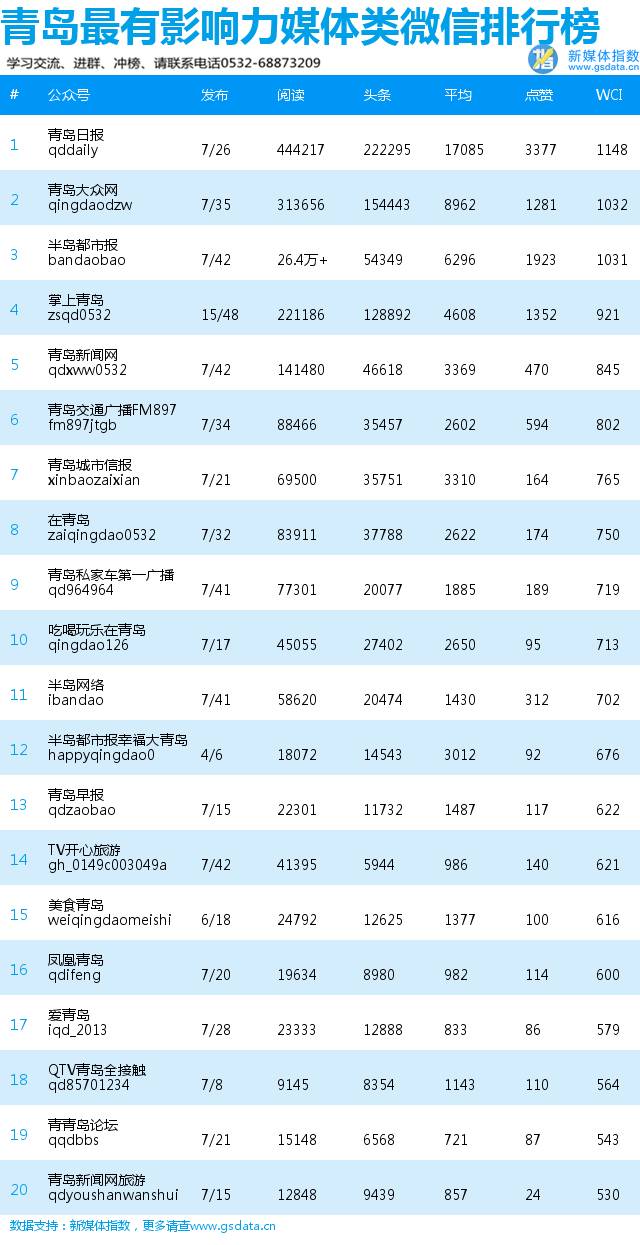 青岛最有影响力媒体类微信排行榜

学习交流、进群、冲榜、请联系电话0532-68873209

新媒体指数
www.gsdata.cn

| # | 公众号 | 发布 | 阅读 | 头条 | 平均 | 点赞 | WCI |
|---|---|---|---|---|---|---|---|
| 1 | 青岛日报 qddaily | 7/26 | 444217 | 222295 | 17085 | 3377 | 1148 |
| 2 | 青岛大众网 qingdaodzw | 7/35 | 313656 | 154443 | 8962 | 1281 | 1032 |
| 3 | 半岛都市报 bandaobao | 7/42 | 26.4万+ | 54349 | 6296 | 1923 | 1031 |
| 4 | 掌上青岛 zsqd0532 | 15/48 | 221186 | 128892 | 4608 | 1352 | 921 |
| 5 | 青岛新闻网 qdxww0532 | 7/42 | 141480 | 46618 | 3369 | 470 | 845 |
| 6 | 青岛交通广播FM897 fm897jtgb | 7/34 | 88466 | 35457 | 2602 | 594 | 802 |
| 7 | 青岛城市信报 xinbaozaixian | 7/21 | 69500 | 35751 | 3310 | 164 | 765 |
| 8 | 在青岛 zaiqingdao0532 | 7/32 | 83911 | 37788 | 2622 | 174 | 750 |
| 9 | 青岛私家车第一广播 qd964964 | 7/41 | 77301 | 20077 | 1885 | 189 | 719 |
| 10 | 吃喝玩乐在青岛 qingdao126 | 7/17 | 45055 | 27402 | 2650 | 95 | 713 |
| 11 | 半岛网络 ibandao | 7/41 | 58620 | 20474 | 1430 | 312 | 702 |
| 12 | 半岛都市报幸福大青岛 happyqingdao0 | 4/6 | 18072 | 14543 | 3012 | 92 | 676 |
| 13 | 青岛早报 qdzaobao | 7/15 | 22301 | 11732 | 1487 | 117 | 622 |
| 14 | TV开心旅游 gh_0149c003049a | 7/42 | 41395 | 5944 | 986 | 140 | 621 |
| 15 | 美食青岛 weiqingdaomeishi | 6/18 | 24792 | 12625 | 1377 | 100 | 616 |
| 16 | 凤凰青岛 qdifeng | 7/20 | 19634 | 8980 | 982 | 114 | 600 |
| 17 | 爱青岛 iqd_2013 | 7/28 | 23333 | 12888 | 833 | 86 | 579 |
| 18 | QTV青岛全接触 qd85701234 | 7/8 | 9145 | 8354 | 1143 | 110 | 564 |
| 19 | 青青岛论坛 qqdbbs | 7/21 | 15148 | 6568 | 721 | 87 | 543 |
| 20 | 青岛新闻网旅游 qdyoushanwanshui | 7/15 | 12848 | 9439 | 857 | 24 | 530 |

数据支持：新媒体指数，更多请查www.gsdata.cn